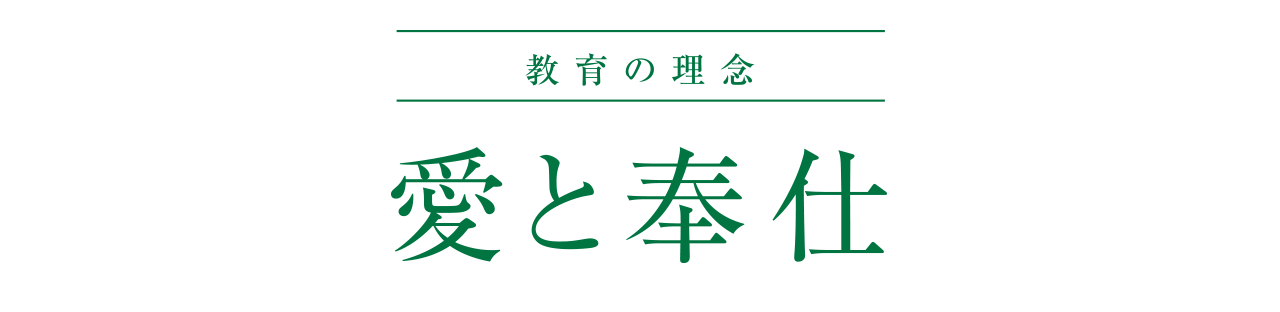 教育の理念

愛と奉仕